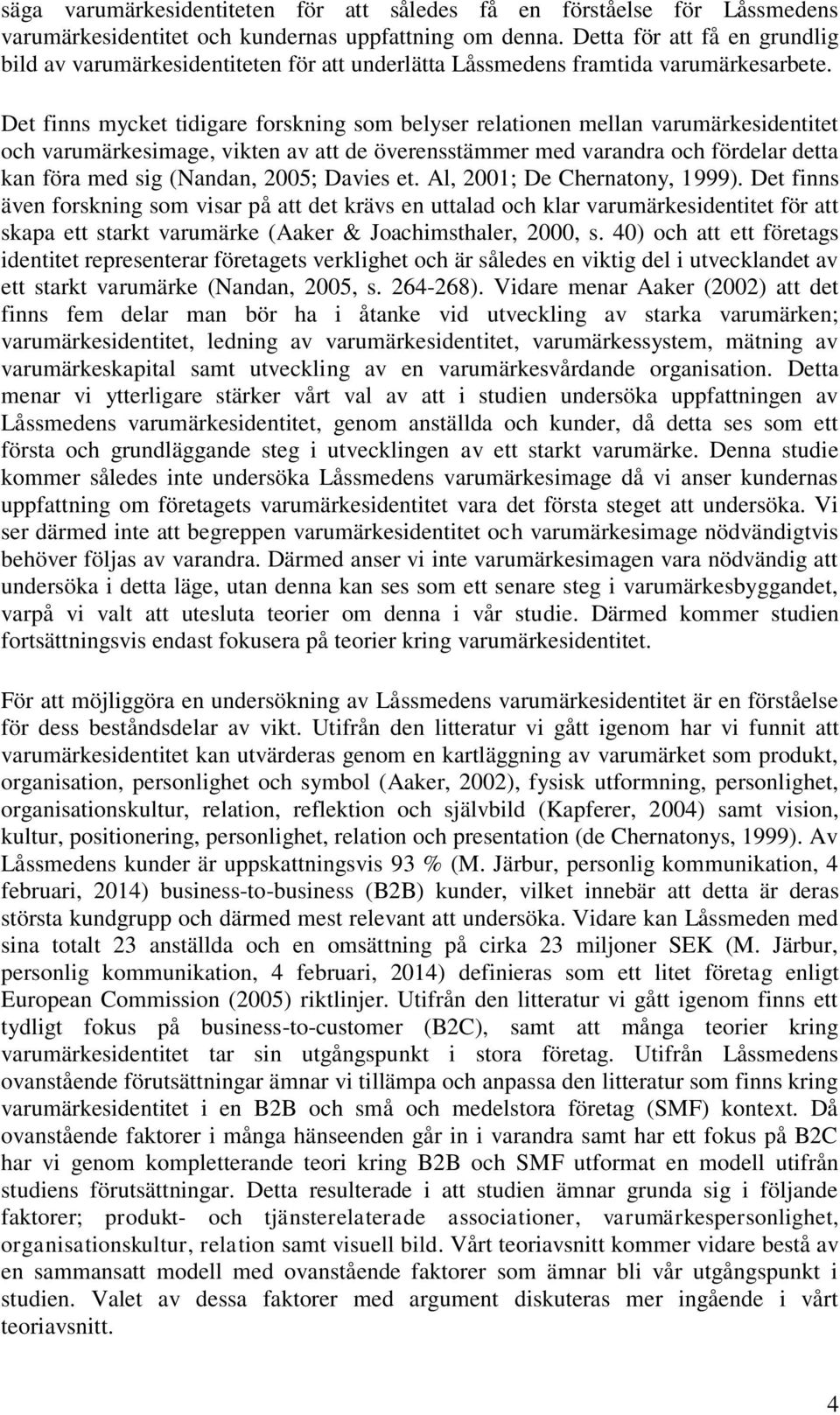 säga varumärkesidentiteten för att således få en förståelse för Låssmedens varumärkesidentitet och kundernas uppfattning om denna. Detta för att få en grundlig bild av varumärkesidentiteten för att underlätta Låssmedens framtida varumärkesarbete.

Det finns mycket tidigare forskning som belyser relationen mellan varumärkesidentitet och varumärkesimage, vikten av att de överensstämmer med varandra och fördelar detta kan föra med sig (Nandan, 2005; Davies et. Al, 2001; De Chernatony, 1999). Det finns även forskning som visar på att det krävs en uttalad och klar varumärkesidentitet för att skapa ett starkt varumärke (Aaker & Joachimsthaler, 2000, s. 40) och att ett företags identitet representerar företagets verklighet och är således en viktig del i utvecklandet av ett starkt varumärke (Nandan, 2005, s. 264-268). Vidare menar Aaker (2002) att det finns fem delar man bör ha i åtanke vid utveckling av starka varumärken; varumärkesidentitet, ledning av varumärkesidentitet, varumärkessystem, mätning av varumärkeskapital samt utveckling av en varumärkesvårdande organisation. Detta menar vi ytterligare stärker vårt val av att i studien undersöka uppfattningen av Låssmedens varumärkesidentitet, genom anställda och kunder, då detta ses som ett första och grundläggande steg i utvecklingen av ett starkt varumärke. Denna studie kommer således inte undersöka Låssmedens varumärkesimage då vi anser kundernas uppfattning om företagets varumärkesidentitet vara det första steget att undersöka. Vi ser därmed inte att begreppen varumärkesidentitet och varumärkesimage nödvändigtvis behöver följas av varandra. Därmed anser vi inte varumärkesimagen vara nödvändig att undersöka i detta läge, utan denna kan ses som ett senare steg i varumärkesbyggandet, varpå vi valt att utesluta teorier om denna i vår studie. Därmed kommer studien fortsättningsvis endast fokusera på teorier kring varumärkesidentitet.

För att möjliggöra en undersökning av Låssmedens varumärkesidentitet är en förståelse för dess beståndsdelar av vikt. Utifrån den litteratur vi gått igenom har vi funnit att varumärkesidentitet kan utvärderas genom en kartläggning av varumärket som produkt, organisation, personlighet och symbol (Aaker, 2002), fysisk utformning, personlighet, organisationskultur, relation, reflektion och självbild (Kapferer, 2004) samt vision, kultur, positionering, personlighet, relation och presentation (de Chernatonys, 1999). Av Låssmedens kunder är uppskattningsvis 93 % (M. Järbur, personlig kommunikation, 4 februari, 2014) business-to-business (B2B) kunder, vilket innebär att detta är deras största kundgrupp och därmed mest relevant att undersöka. Vidare kan Låssmeden med sina totalt 23 anställda och en omsättning på cirka 23 miljoner SEK (M. Järbur, personlig kommunikation, 4 februari, 2014) definieras som ett litet företag enligt European Commission (2005) riktlinjer. Utifrån den litteratur vi gått igenom finns ett tydligt fokus på business-to-customer (B2C), samt att många teorier kring varumärkesidentitet tar sin utgångspunkt i stora företag. Utifrån Låssmedens ovanstående förutsättningar ämnar vi tillämpa och anpassa den litteratur som finns kring varumärkesidentitet i en B2B och små och medelstora företag (SMF) kontext. Då ovanstående faktorer i många hänseenden går in i varandra samt har ett fokus på B2C har vi genom kompletterande teori kring B2B och SMF utformat en modell utifrån studiens förutsättningar. Detta resulterade i att studien ämnar grunda sig i följande faktorer; produkt- och tjänsterelaterade associationer, varumärkespersonlighet, organisationskultur, relation samt visuell bild. Vårt teoriavsnitt kommer vidare bestå av en sammansatt modell med ovanstående faktorer som ämnar bli vår utgångspunkt i studien. Valet av dessa faktorer med argument diskuteras mer ingående i vårt teoriavsnitt.

4